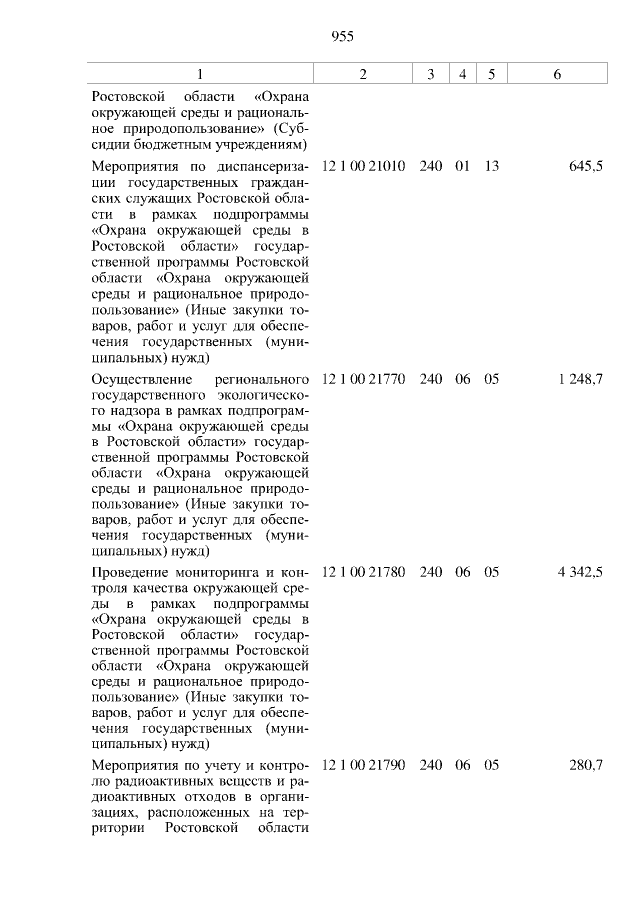 955

| 1 | 2 | 3 | 4 | 5 | 6 |
|---|---|---|---|---|---|
| Ростовской области «Охрана окружающей среды и рациональное природопользование» (Субсидии бюджетным учреждениям) | | | | | |
| Мероприятия по диспансеризации государственных гражданских служащих Ростовской области в рамках подпрограммы «Охрана окружающей среды в Ростовской области» государственной программы Ростовской области «Охрана окружающей среды и рациональное природопользование» (Иные закупки товаров, работ и услуг для обеспечения государственных (муниципальных) нужд) | 12 1 00 21010 | 240 | 01 | 13 | 645,5 |
| Осуществление регионального государственного экологического надзора в рамках подпрограммы «Охрана окружающей среды в Ростовской области» государственной программы Ростовской области «Охрана окружающей среды и рациональное природопользование» (Иные закупки товаров, работ и услуг для обеспечения государственных (муниципальных) нужд) | 12 1 00 21770 | 240 | 06 | 05 | 1 248,7 |
| Проведение мониторинга и контроля качества окружающей среды в рамках подпрограммы «Охрана окружающей среды в Ростовской области» государственной программы Ростовской области «Охрана окружающей среды и рациональное природопользование» (Иные закупки товаров, работ и услуг для обеспечения государственных (муниципальных) нужд) | 12 1 00 21780 | 240 | 06 | 05 | 4 342,5 |
| Мероприятия по учету и контролю радиоактивных веществ и радиоактивных отходов в организациях, расположенных на территории Ростовской области | 12 1 00 21790 | 240 | 06 | 05 | 280,7 |